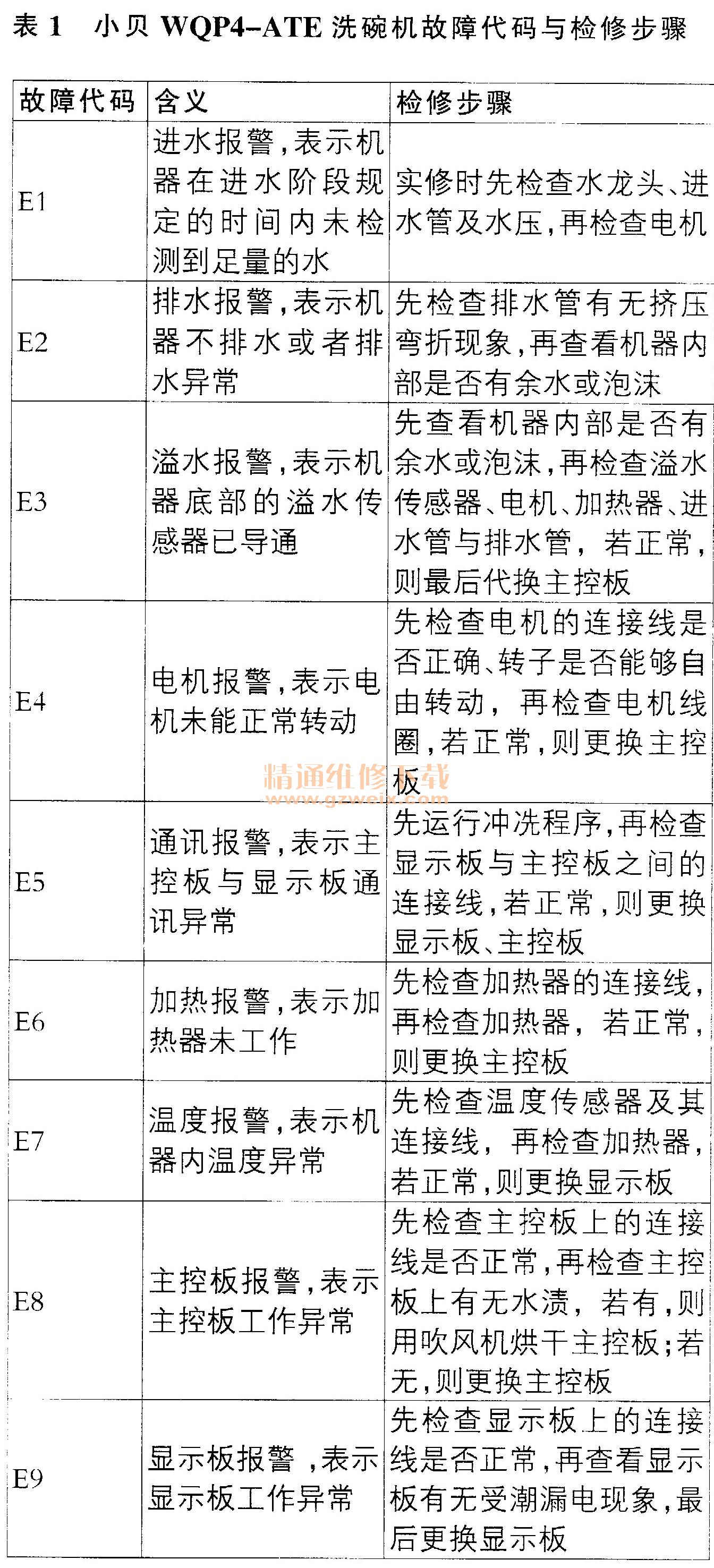 表 1　小贝 WQP4-ATE 洗碗机故障代码与检修步骤

| 故障代码 | 含义 | 检修步骤 |
|---|---|---|
| E1 | 进水报警，表示机器在进水阶段规定的时间内未检测到足量的水 | 实修时先检查水龙头、进水管及水压，再检查电机 |
| E2 | 排水报警，表示机器不排水或者排水异常 | 先检查排水管有无挤压弯折现象，再查看机器内部是否有余水或泡沫 |
| E3 | 溢水报警，表示机器底部的溢水传感器已导通 | 先查看机器内部是否有余水或泡沫，再检查溢水传感器、电机、加热器、进水管与排水管，若正常，则最后代换主控板 |
| E4 | 电机报警，表示电机未能正常转动 | 先检查电机的连接线是否正确、转子是否能够自由转动，再检查电机线圈，若正常，则更换主控板 |
| E5 | 通讯报警，表示主控板与显示板通讯异常 | 先运行冲洗程序，再检查显示板与主控板之间的连接线，若正常，则更换显示板、主控板 |
| E6 | 加热报警，表示加热器未工作 | 先检查加热器的连接线，再检查加热器，若正常，则更换主控板 |
| E7 | 温度报警，表示机器内温度异常 | 先检查温度传感器及其连接线，再检查加热器，若正常，则更换显示板 |
| E8 | 主控板报警，表示主控板工作异常 | 先检查主控板上的连接线是否正常，再检查主控板上有无水渍，若有，则用吹风机烘干主控板；若无，则更换主控板 |
| E9 | 显示板报警，表示显示板工作异常 | 先检查显示板上的连接线是否正常，再查看显示板有无受潮漏电现象，最后更换显示板 |

精通维修下载
www.gzweix.com